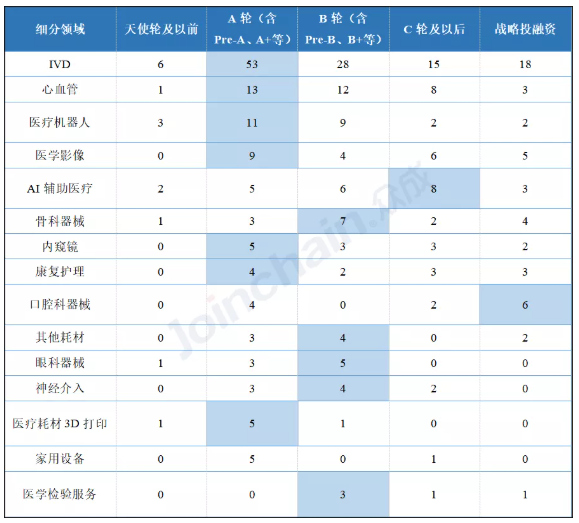 | 细分领域 | 天使轮及以前 | A 轮（含 Pre-A、A+等） | B 轮（含 Pre-B、B+等） | C 轮及以后 | 战略投融资 |
|---|---|---|---|---|---|
| IVD | 6 | 53 | 28 | 15 | 18 |
| 心血管 | 1 | 13 | 12 | 8 | 3 |
| 医疗机器人 | 3 | 11 | 9 | 2 | 2 |
| 医学影像 | 0 | 9 | 4 | 6 | 5 |
| AI 辅助医疗 | 2 | 5 | 6 | 8 | 3 |
| 骨科器械 | 1 | 3 | 7 | 2 | 4 |
| 内窥镜 | 0 | 5 | 3 | 3 | 2 |
| 康复护理 | 0 | 4 | 2 | 3 | 3 |
| 口腔科器械 | 0 | 4 | 0 | 2 | 6 |
| 其他耗材 | 0 | 3 | 4 | 0 | 2 |
| 眼科器械 | 1 | 3 | 5 | 0 | 0 |
| 神经介入 | 0 | 3 | 4 | 2 | 0 |
| 医疗耗材 3D 打印 | 1 | 5 | 1 | 0 | 0 |
| 家用设备 | 0 | 5 | 0 | 1 | 0 |
| 医学检验服务 | 0 | 0 | 3 | 1 | 1 |

Joinchain.众成